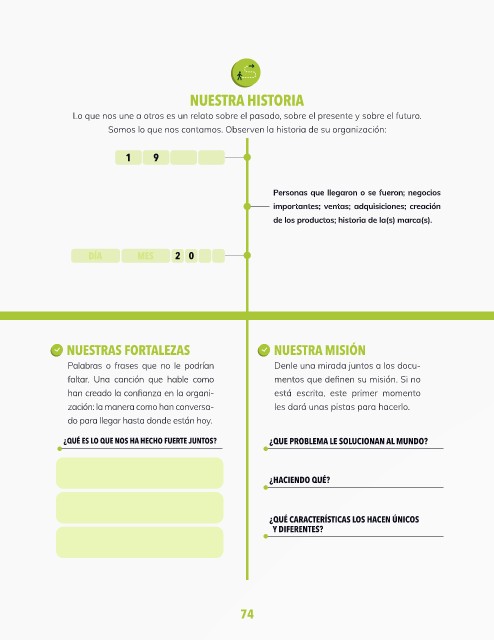 NUESTRA HISTORIA

Lo que nos une a otros es un relato sobre el pasado, sobre el presente y sobre el futuro. Somos lo que nos contamos. Observen la historia de su organización:

1 9

Personas que llegaron o se fueron; negocios importantes; ventas; adquisiciones; creación de los productos; historia de la(s) marca(s).

DÍA MES 2 0

NUESTRAS FORTALEZAS

Palabras o frases que no le podrían faltar. Una canción que hable como han creado la confianza en la organización: la manera como han conversado para llegar hasta donde están hoy.

¿QUÉ ES LO QUE NOS HA HECHO FUERTE JUNTOS?

NUESTRA MISIÓN

Denle una mirada juntos a los documentos que definen su misión. Si no está escrita, este primer momento les dará unas pistas para hacerlo.

¿QUE PROBLEMA LE SOLUCIONAN AL MUNDO?

¿HACIENDO QUÉ?

¿QUÉ CARACTERÍSTICAS LOS HACEN ÚNICOS Y DIFERENTES?

74